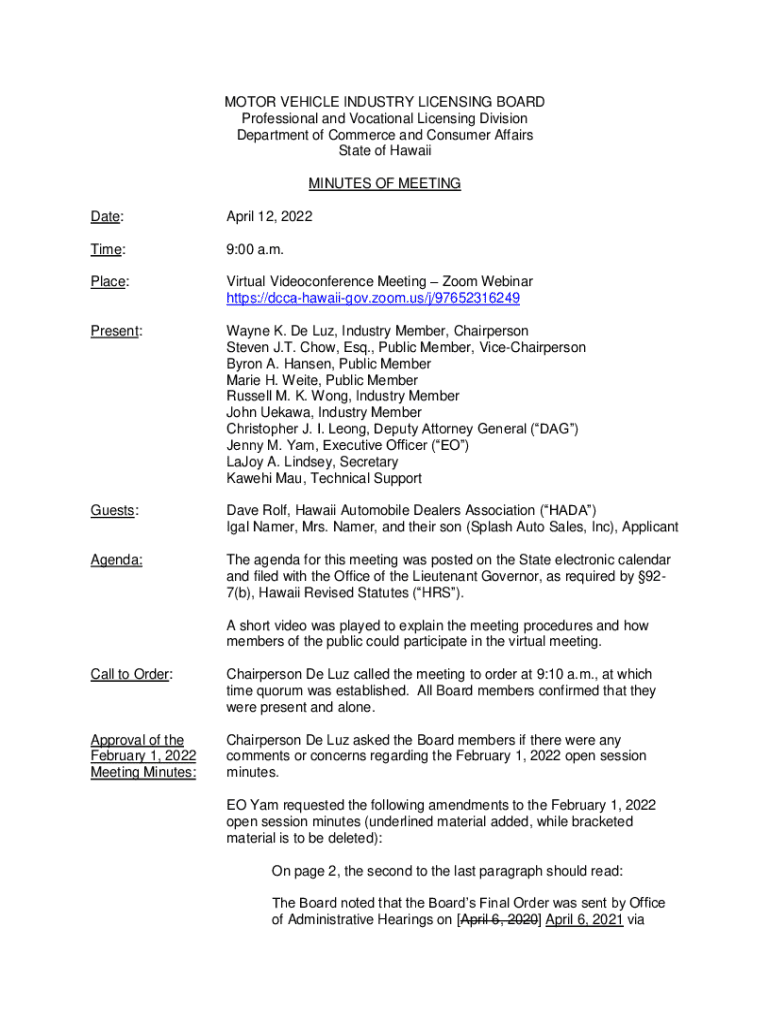 MOTOR VEHICLE INDUSTRY LICENSING BOARD
Professional and Vocational Licensing Division
Department of Commerce and Consumer Affairs
State of Hawaii

MINUTES OF MEETING

Date: April 12, 2022

Time: 9:00 a.m.

Place: Virtual Videoconference Meeting – Zoom Webinar
https://dcca-hawaii-gov.zoom.us/j/97652316249

Present: Wayne K. De Luz, Industry Member, Chairperson
Steven J.T. Chow, Esq., Public Member, Vice-Chairperson
Byron A. Hansen, Public Member
Marie H. Weite, Public Member
Russell M. K. Wong, Industry Member
John Uekawa, Industry Member
Christopher J. I. Leong, Deputy Attorney General ("DAG")
Jenny M. Yam, Executive Officer ("EO")
LaJoy A. Lindsey, Secretary
Kawehi Mau, Technical Support

Guests: Dave Rolf, Hawaii Automobile Dealers Association ("HADA")
Igal Namer, Mrs. Namer, and their son (Splash Auto Sales, Inc), Applicant

Agenda: The agenda for this meeting was posted on the State electronic calendar and filed with the Office of the Lieutenant Governor, as required by §92-7(b), Hawaii Revised Statutes ("HRS").

A short video was played to explain the meeting procedures and how members of the public could participate in the virtual meeting.

Call to Order: Chairperson De Luz called the meeting to order at 9:10 a.m., at which time quorum was established. All Board members confirmed that they were present and alone.

Approval of the February 1, 2022 Meeting Minutes: Chairperson De Luz asked the Board members if there were any comments or concerns regarding the February 1, 2022 open session minutes.

EO Yam requested the following amendments to the February 1, 2022 open session minutes (underlined material added, while bracketed material is to be deleted):

On page 2, the second to the last paragraph should read:

The Board noted that the Board's Final Order was sent by Office of Administrative Hearings on [April 6, 2020] April 6, 2021 via